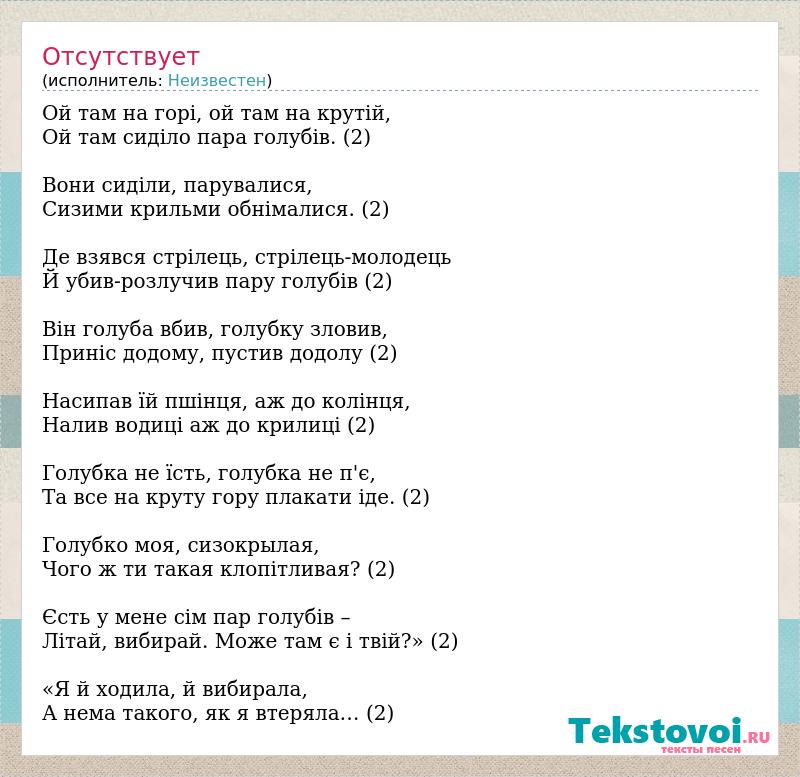 Отсутствует
(исполнитель: Неизвестен)

Ой там на горі, ой там на крутій,
Ой там сиділо пара голубів. (2)

Вони сиділи, парувалися,
Сизими крильми обнімалися. (2)

Де взявся стрілець, стрілець-молодець
Й убив-розлучив пару голубів (2)

Він голуба вбив, голубку зловив,
Приніс додому, пустив додолу (2)

Насипав їй пшінця, аж до колінця,
Налив водиці аж до крилиці (2)

Голубка не їсть, голубка не п'є,
Та все на круту гору плакати іде. (2)

Голубко моя, сизокрылая,
Чого ж ти такая клопітливая? (2)

Єсть у мене сім пар голубів –
Літай, вибирай. Може там є і твій?» (2)

«Я й ходила, й вибирала,
А нема такого, як я втеряла... (2)

Tekstovoi.RU
тексты песен